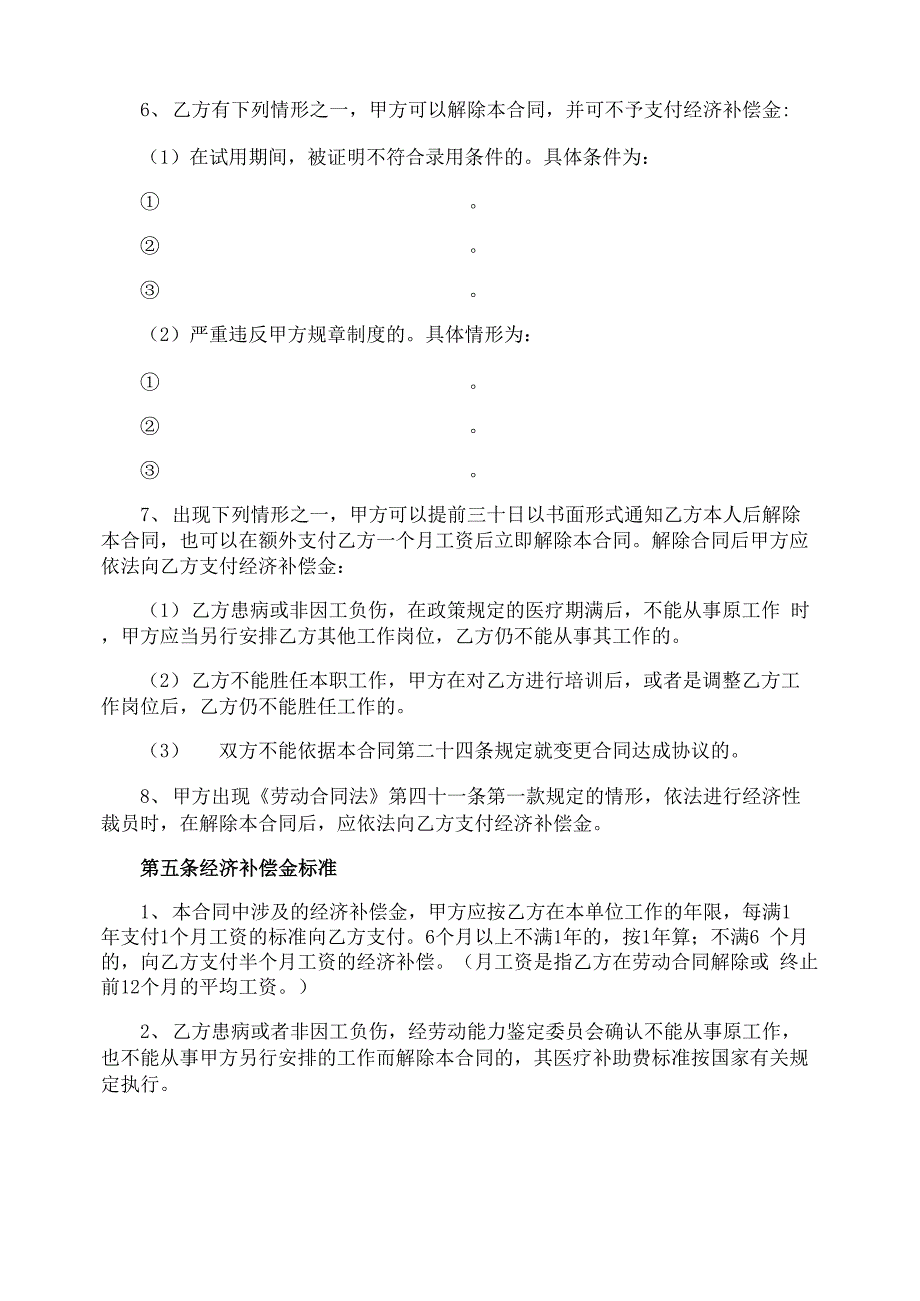 6、乙方有下列情形之一，甲方可以解除本合同，并可不予支付经济补偿金:

（1）在试用期间，被证明不符合录用条件的。具体条件为：

①　　　　　　　　　　　　　　。

②　　　　　　　　　　　　　　。

③　　　　　　　　　　　　　　。

（2）严重违反甲方规章制度的。具体情形为：

①　　　　　　　　　　　　　　。

②　　　　　　　　　　　　　　。

③　　　　　　　　　　　　　　。

7、出现下列情形之一，甲方可以提前三十日以书面形式通知乙方本人后解除本合同，也可以在额外支付乙方一个月工资后立即解除本合同。解除合同后甲方应依法向乙方支付经济补偿金：

（1）乙方患病或非因工负伤，在政策规定的医疗期满后，不能从事原工作 时，甲方应当另行安排乙方其他工作岗位，乙方仍不能从事其工作的。

（2）乙方不能胜任本职工作，甲方在对乙方进行培训后，或者是调整乙方工作岗位后，乙方仍不能胜任工作的。

（3）　双方不能依据本合同第二十四条规定就变更合同达成协议的。

8、甲方出现《劳动合同法》第四十一条第一款规定的情形，依法进行经济性裁员时，在解除本合同后，应依法向乙方支付经济补偿金。

第五条经济补偿金标准

1、本合同中涉及的经济补偿金，甲方应按乙方在本单位工作的年限，每满1年支付1个月工资的标准向乙方支付。6个月以上不满1年的，按1年算；不满6 个月的，向乙方支付半个月工资的经济补偿。（月工资是指乙方在劳动合同解除或 终止前12个月的平均工资。）

2、乙方患病或者非因工负伤，经劳动能力鉴定委员会确认不能从事原工作，也不能从事甲方另行安排的工作而解除本合同的，其医疗补助费标准按国家有关规定执行。